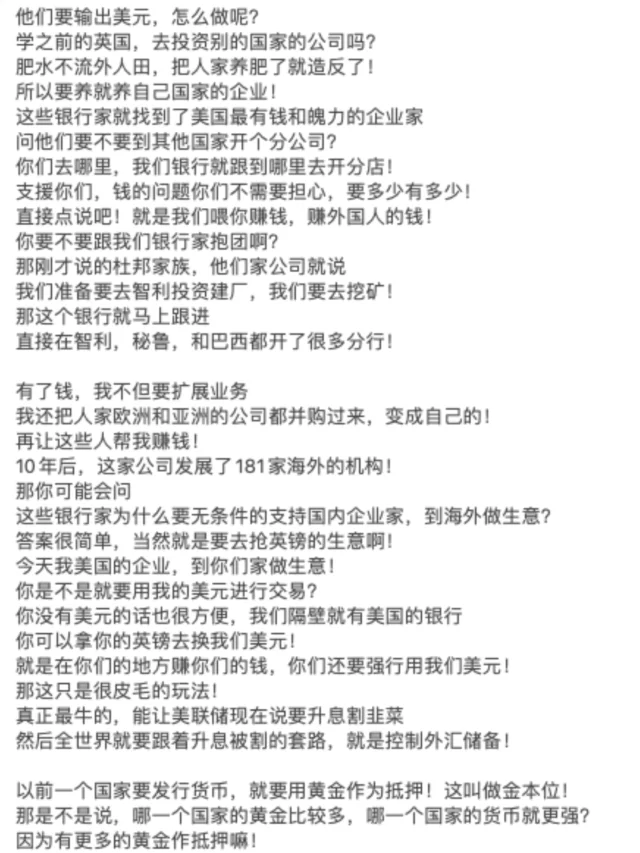 他们要输出美元，怎么做呢？
学之前的英国，去投资别的国家的公司吗？
肥水不流外人田，把人家养肥了就造反了！
所以要养就养自己国家的企业！
这些银行家就找到了美国最有钱和魄力的企业家
问他们要不要到其他国家开个分公司？
你们去哪里，我们银行就跟到哪里去开分店！
支援你们，钱的问题你们不需要担心，要多少有多少！
直接点说吧！就是我们喂你赚钱，赚外国人的钱！
你要不要跟我们银行家抱团啊？
那刚才说的杜邦家族，他们家公司就说
我们准备要去智利投资建厂，我们要去挖矿！
那这个银行就马上跟进
直接在智利，秘鲁，和巴西都开了很多分行！

有了钱，我不但要扩展业务
我还把人家欧洲和亚洲的公司都并购过来，变成自己的！
再让这些人帮我赚钱！
10年后，这家公司发展了181家海外的机构！
那你可能会问
这些银行家为什么要无条件的支持国内企业家，到海外做生意？
答案很简单，当然就是要去抢英镑的生意啊！
今天我美国的企业，到你们家做生意！
你是不是就要用我的美元进行交易？
你没有美元的话也很方便，我们隔壁就有美国的银行
你可以拿你的英镑去换我们美元！
就是在你们的地方赚你们的钱，你们还要强行用我们美元！
那这只是很皮毛的玩法！
真正最牛的，能让美联储现在说要升息割韭菜
然后全世界就要跟着升息被割的套路，就是控制外汇储备！

以前一个国家要发行货币，就要用黄金作为抵押！这叫做金本位！
那是不是说，哪一个国家的黄金比较多，哪一个国家的货币就更强？
因为有更多的黄金作抵押嘛！